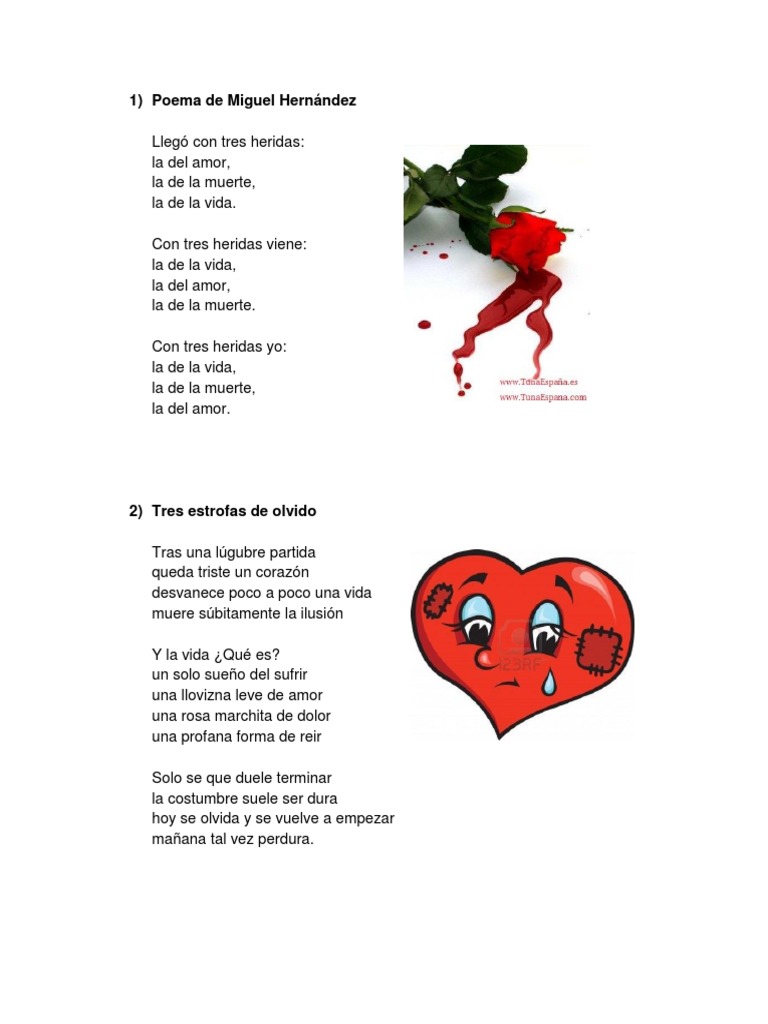 1) Poema de Miguel Hernández

Llegó con tres heridas:
la del amor,
la de la muerte,
la de la vida.

Con tres heridas viene:
la de la vida,
la del amor,
la de la muerte.

Con tres heridas yo:
la de la vida,
la de la muerte,
la del amor.

www.TunaEspaña.es
www.TunaEspana.com

2) Tres estrofas de olvido

Tras una lúgubre partida
queda triste un corazón
desvanece poco a poco una vida
muere súbitamente la ilusión

Y la vida ¿Qué es?
un solo sueño del sufrir
una llovizna leve de amor
una rosa marchita de dolor
una profana forma de reir

Solo se que duele terminar
la costumbre suele ser dura
hoy se olvida y se vuelve a empezar
mañana tal vez perdura.

123RF